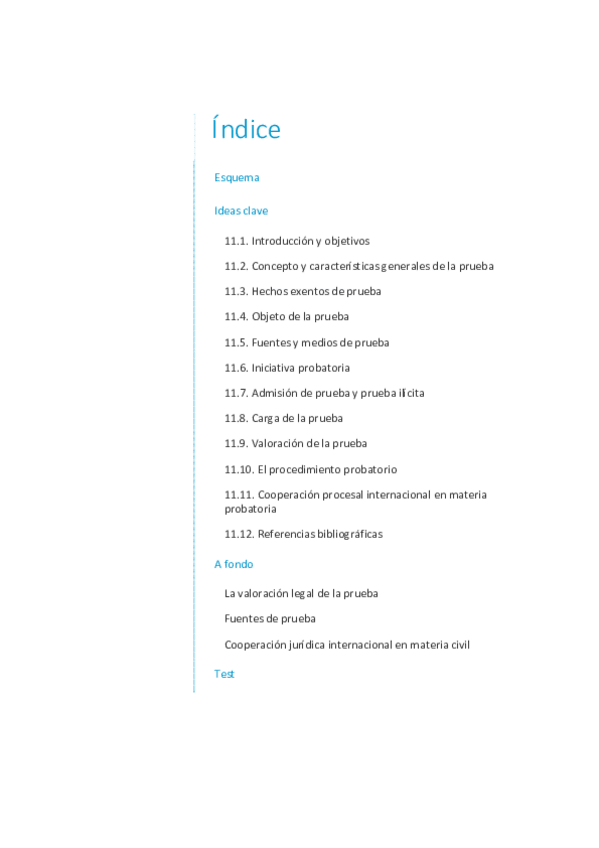 Índice

Esquema

Ideas clave

11.1. Introducción y objetivos

11.2. Concepto y características generales de la prueba

11.3. Hechos exentos de prueba

11.4. Objeto de la prueba

11.5. Fuentes y medios de prueba

11.6. Iniciativa probatoria

11.7. Admisión de prueba y prueba ilícita

11.8. Carga de la prueba

11.9. Valoración de la prueba

11.10. El procedimiento probatorio

11.11. Cooperación procesal internacional en materia probatoria

11.12. Referencias bibliográficas

A fondo

La valoración legal de la prueba

Fuentes de prueba

Cooperación jurídica internacional en materia civil

Test